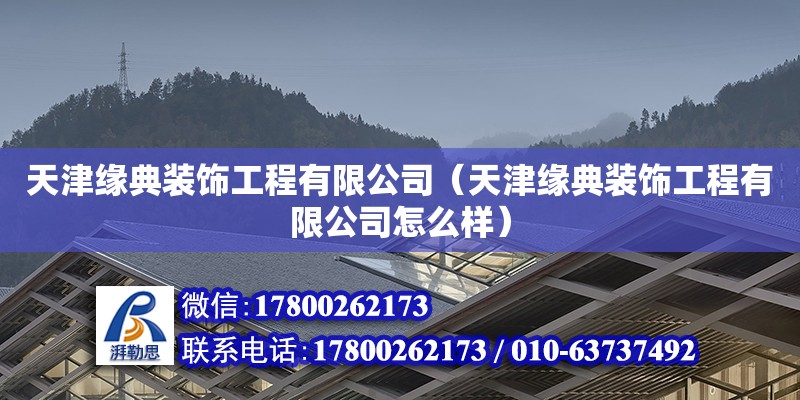 天津缘典装饰工程有限公司（天津缘典装饰工程有限公司怎么样）

湃勒思

微信：17800262173

联系电话：17800262173 / 010-63737492